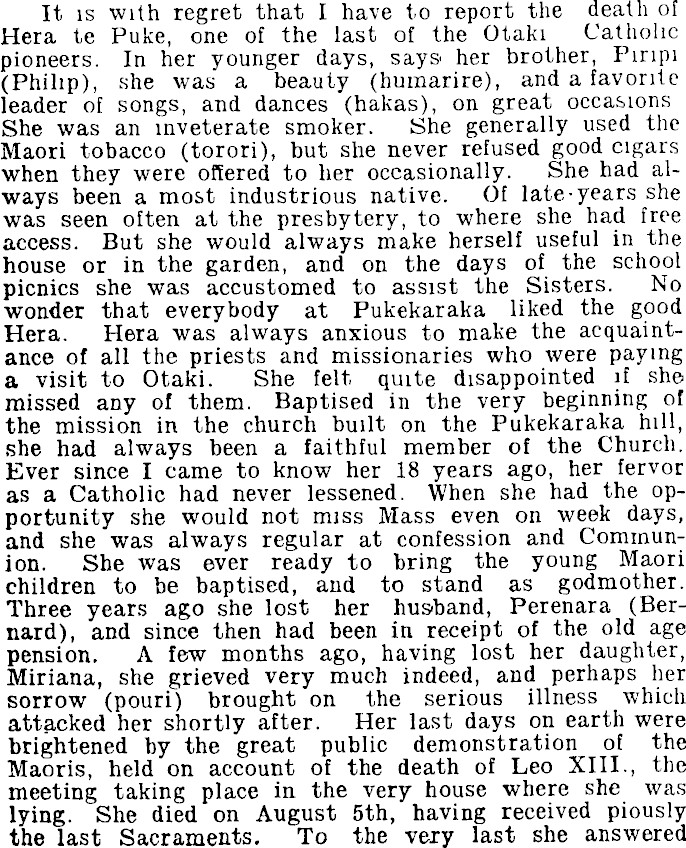 It is with regret that I have to report the death of Hera te Puke, one of the last of the Otaki Catholic pioneers. In her younger days, says her brother, Piripi (Philip), she was a beauty (humarire), and a favorite leader of songs, and dances (hakas), on great occasions She was an inveterate smoker. She generally used the Maori tobacco (torori), but she never refused good cigars when they were offered to her occasionally. She had always been a most industrious native. Of late years she was seen often at the presbytery, to where she had free access. But she would always make herself useful in the house or in the garden, and on the days of the school picnics she was accustomed to assist the Sisters. No wonder that everybody at Pukekaraka liked the good Hera. Hera was always anxious to make the acquaintance of all the priests and missionaries who were paying a visit to Otaki. She felt quite disappointed if she missed any of them. Baptised in the very beginning of the mission in the church built on the Pukekaraka hill, she had always been a faithful member of the Church. Ever since I came to know her 18 years ago, her fervor as a Catholic had never lessened. When she had the opportunity she would not miss Mass even on week days, and she was always regular at confession and Communion. She was ever ready to bring the young Maori children to be baptised, and to stand as godmother. Three years ago she lost her husband, Perenara (Bernard), and since then had been in receipt of the old age pension. A few months ago, having lost her daughter, Miriana, she grieved very much indeed, and perhaps her sorrow (pouri) brought on the serious illness which attacked her shortly after. Her last days on earth were brightened by the great public demonstration of the Maoris, held on account of the death of Leo XIII., the meeting taking place in the very house where she was lying. She died on August 5th, having received piously the last Sacraments. To the very last she answered